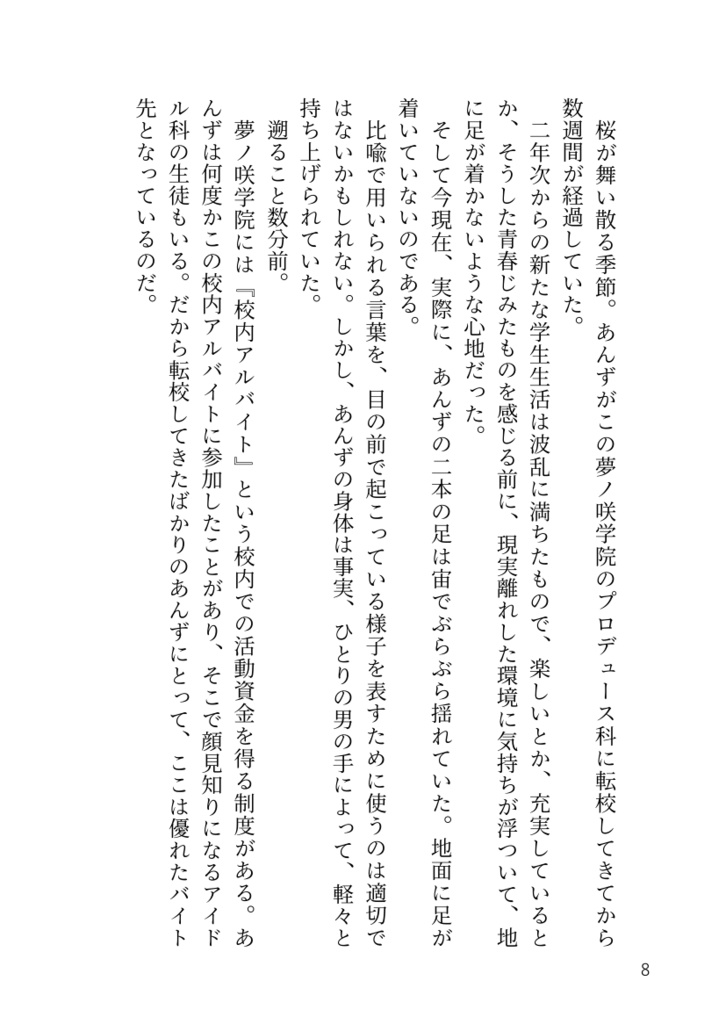 桜が舞い散る季節。あんずがこの夢ノ咲学院のプロデュース科に転校してきてから数週間が経過していた。

二年次からの新たな学生生活は波乱に満ちたもので、楽しいとか、充実しているとか、そうした青春じみたものを感じる前に、現実離れした環境に気持ちが浮ついて、地に足が着かないような心地だった。

そして今現在、実際に、あんずの二本の足は宙でぶらぶら揺れていた。地面に足が着いていないのである。

比喩で用いられる言葉を、目の前で起こっている様子を表すために使うのは適切ではないかもしれない。しかし、あんずの身体は事実、ひとりの男の手によって、軽々と持ち上げられていた。

遡ること数分前。

夢ノ咲学院には『校内アルバイト』という校内での活動資金を得る制度がある。あんずは何度かこの校内アルバイトに参加したことがあり、そこで顔見知りになるアイドル科の生徒もいる。だから転校してきたばかりのあんずにとって、ここは優れたバイト先となっているのだ。

8